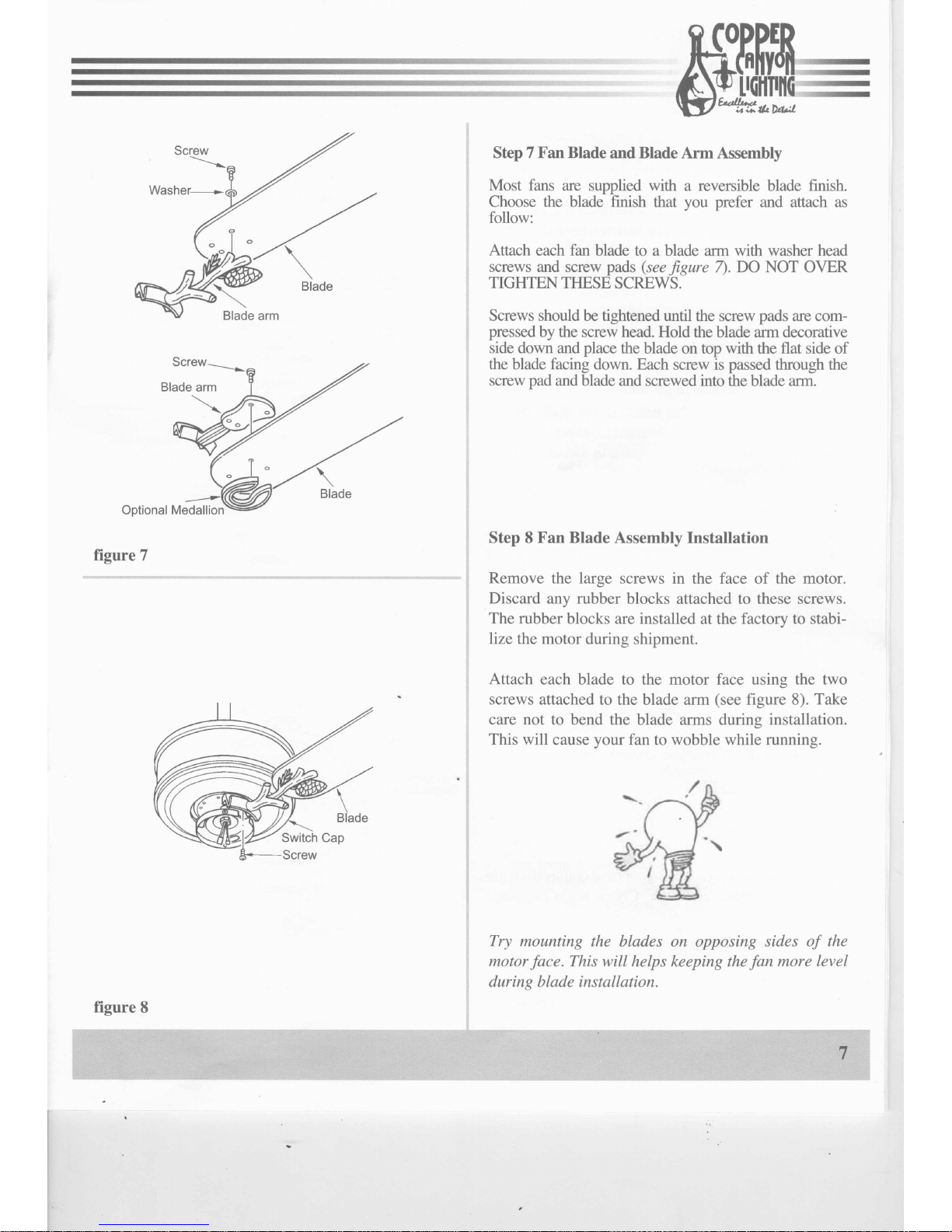 COPPER CANYON LIGHTING
Excellence is in the Detail

Screw
Washer
Blade
Blade arm

Screw
Blade arm
Blade
Optional Medallion

figure 7

Blade
Switch Cap
Screw

figure 8

Step 7 Fan Blade and Blade Arm Assembly

Most fans are supplied with a reversible blade finish. Choose the blade finish that you prefer and attach as follow:

Attach each fan blade to a blade arm with washer head screws and screw pads (see figure 7). DO NOT OVER TIGHTEN THESE SCREWS.

Screws should be tightened until the screw pads are compressed by the screw head. Hold the blade arm decorative side down and place the blade on top with the flat side of the blade facing down. Each screw is passed through the screw pad and blade and screwed into the blade arm.

Step 8 Fan Blade Assembly Installation

Remove the large screws in the face of the motor. Discard any rubber blocks attached to these screws. The rubber blocks are installed at the factory to stabilize the motor during shipment.

Attach each blade to the motor face using the two screws attached to the blade arm (see figure 8). Take care not to bend the blade arms during installation. This will cause your fan to wobble while running.

Try mounting the blades on opposing sides of the motor face. This will helps keeping the fan more level during blade installation.

7